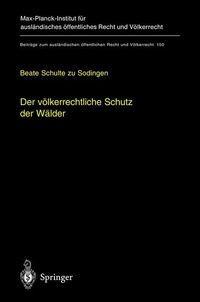 Max-Planck-Institut für ausländisches öffentliches Recht und Völkerrecht

Beiträge zum ausländischen öffentlichen Recht und Völkerrecht 150

Beate Schulte zu Sodingen

Der völkerrechtliche Schutz der Wälder

Springer